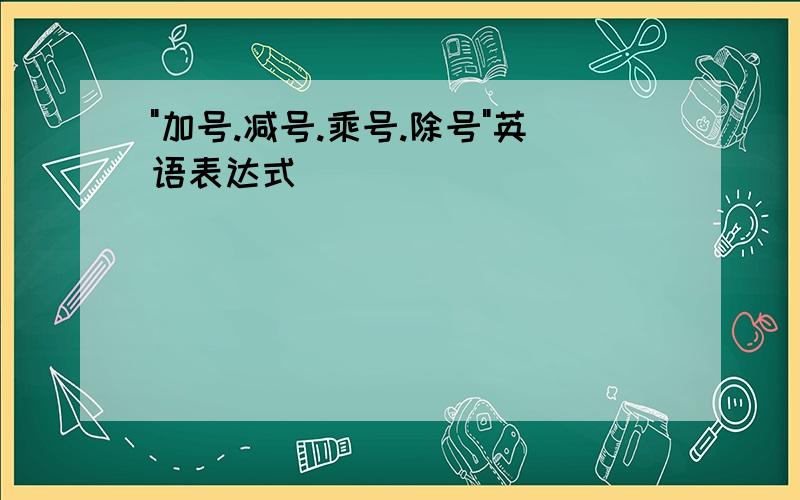 "加号.减号.乘号.除号"英语表达式